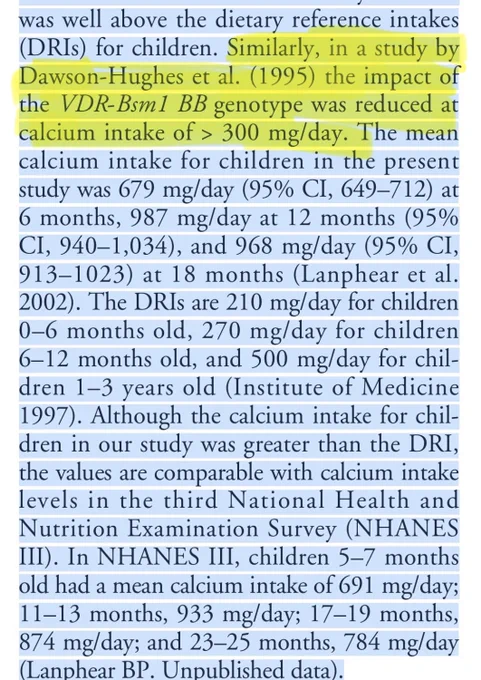 was well above the dietary reference intakes (DRIs) for children. Similarly, in a study by Dawson-Hughes et al. (1995) the impact of the VDR-Bsm1 BB genotype was reduced at calcium intake of > 300 mg/day. The mean calcium intake for children in the present study was 679 mg/day (95% CI, 649–712) at 6 months, 987 mg/day at 12 months (95% CI, 940–1,034), and 968 mg/day (95% CI, 913–1023) at 18 months (Lanphear et al. 2002). The DRIs are 210 mg/day for children 0–6 months old, 270 mg/day for children 6–12 months old, and 500 mg/day for children 1–3 years old (Institute of Medicine 1997). Although the calcium intake for children in our study was greater than the DRI, the values are comparable with calcium intake levels in the third National Health and Nutrition Examination Survey (NHANES III). In NHANES III, children 5–7 months old had a mean calcium intake of 691 mg/day; 11–13 months, 933 mg/day; 17–19 months, 874 mg/day; and 23–25 months, 784 mg/day (Lanphear BP. Unpublished data).